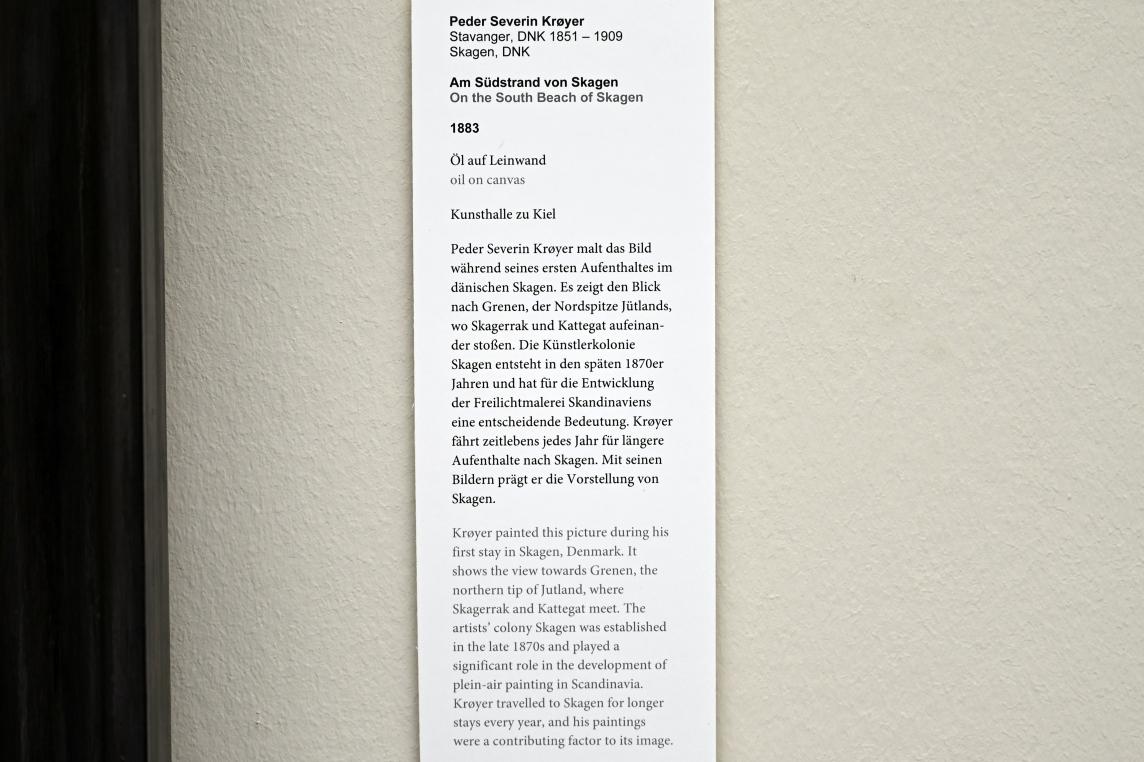 Peder Severin Krøyer
Stavanger, DNK 1851 – 1909
Skagen, DNK

Am Südstrand von Skagen
On the South Beach of Skagen

1883

Öl auf Leinwand
oil on canvas

Kunsthalle zu Kiel

Peder Severin Krøyer malt das Bild während seines ersten Aufenthaltes im dänischen Skagen. Es zeigt den Blick nach Grenen, der Nordspitze Jütlands, wo Skagerrak und Kattegat aufeinander stoßen. Die Künstlerkolonie Skagen entsteht in den späten 1870er Jahren und hat für die Entwicklung der Freilichtmalerei Skandinaviens eine entscheidende Bedeutung. Krøyer fährt zeitlebens jedes Jahr für längere Aufenthalte nach Skagen. Mit seinen Bildern prägt er die Vorstellung von Skagen.

Krøyer painted this picture during his first stay in Skagen, Denmark. It shows the view towards Grenen, the northern tip of Jutland, where Skagerrak and Kattegat meet. The artists' colony Skagen was established in the late 1870s and played a significant role in the development of plein-air painting in Scandinavia. Krøyer travelled to Skagen for longer stays every year, and his paintings were a contributing factor to its image.